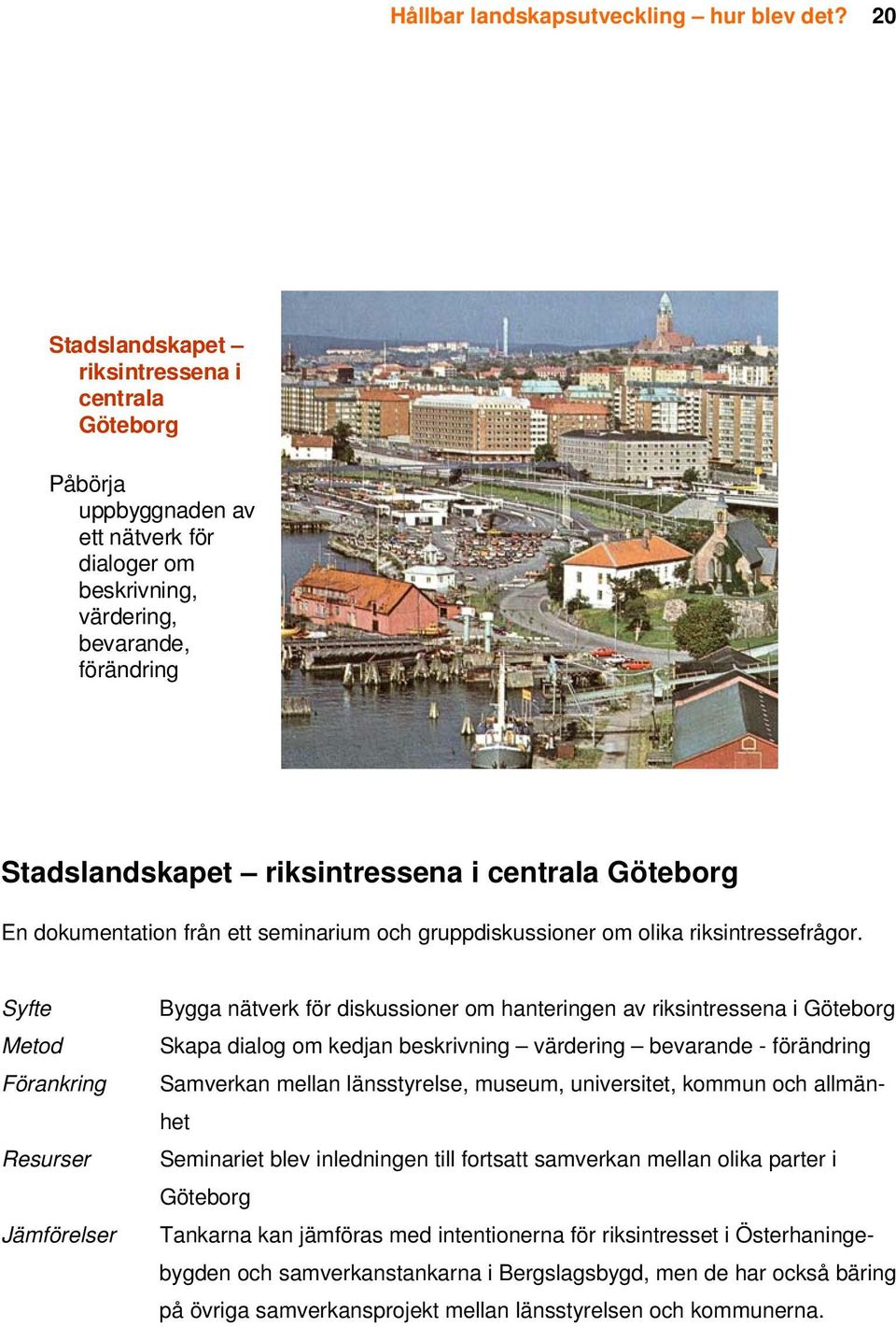 Hållbar landskapsutveckling – hur blev det? 20

Stadslandskapet – riksintressena i centrala Göteborg

Påbörja uppbyggnaden av ett nätverk för dialoger om beskrivning, värdering, bevarande, förändring

Stadslandskapet – riksintressena i centrala Göteborg

En dokumentation från ett seminarium och gruppdiskussioner om olika riksintressefrågor.

| | |
|---|---|
| Syfte | Bygga nätverk för diskussioner om hanteringen av riksintressena i Göteborg |
| Metod | Skapa dialog om kedjan beskrivning – värdering – bevarande - förändring |
| Förankring | Samverkan mellan länsstyrelse, museum, universitet, kommun och allmänhet |
| Resurser | Seminariet blev inledningen till fortsatt samverkan mellan olika parter i Göteborg |
| Jämförelser | Tankarna kan jämföras med intentionerna för riksintresset i Österhaningebygden och samverkanstankarna i Bergslagsbygd, men de har också bäring på övriga samverkansprojekt mellan länsstyrelsen och kommunerna. |